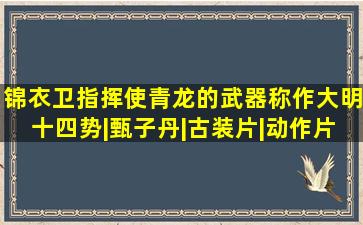 锦衣卫指挥使青龙的武器称作大明十四势|甄子丹|古装片|动作片